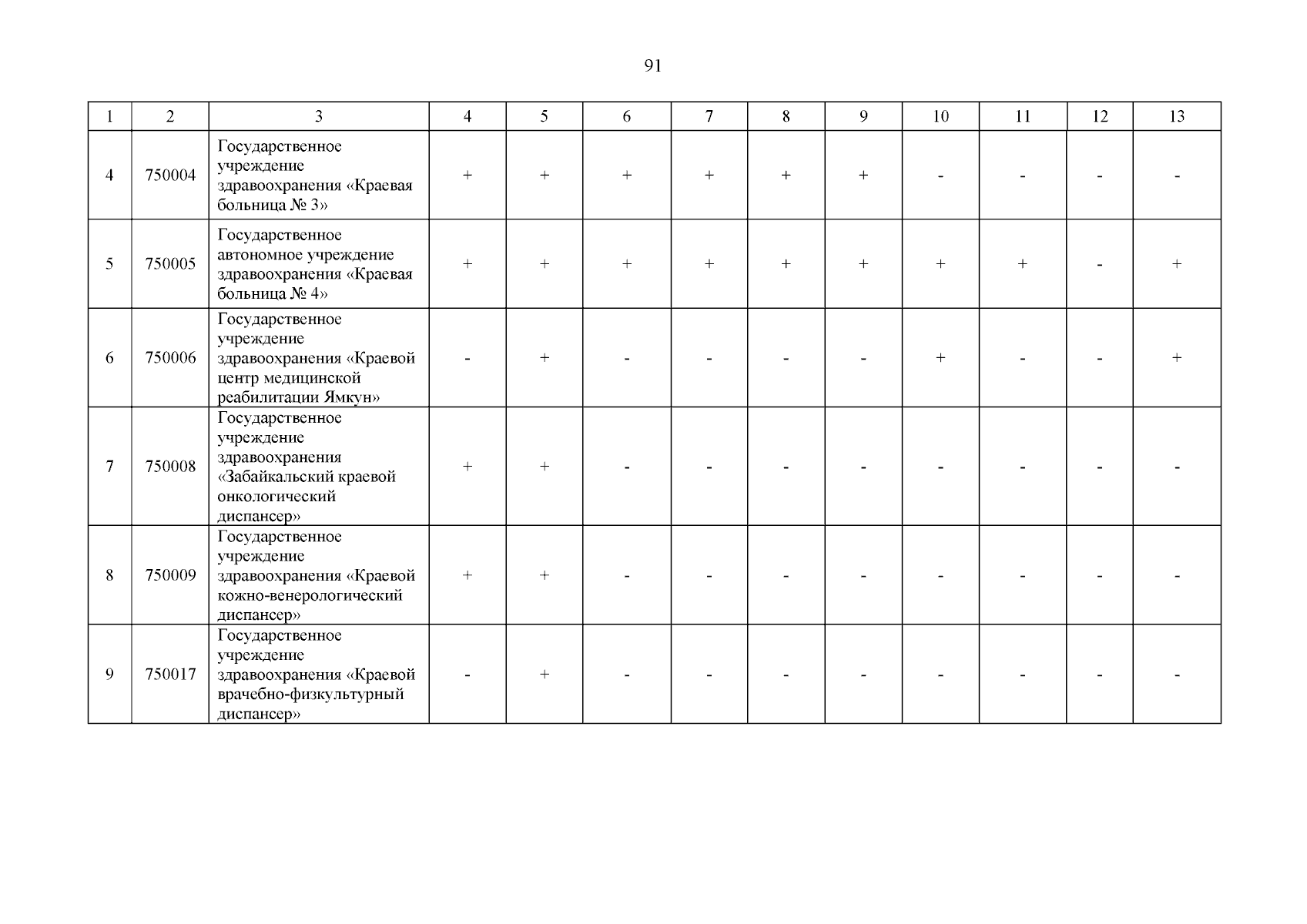 91

| 1 | 2 | 3 | 4 | 5 | 6 | 7 | 8 | 9 | 10 | 11 | 12 | 13 |
|---|---|---|---|---|---|---|---|---|---|---|---|---|
| 4 | 750004 | Государственное учреждение здравоохранения «Краевая больница № 3» | + | + | + | + | + | + | - | - | - | - |
| 5 | 750005 | Государственное автономное учреждение здравоохранения «Краевая больница № 4» | + | + | + | + | + | + | + | + | - | + |
| 6 | 750006 | Государственное учреждение здравоохранения «Краевой центр медицинской реабилитации Ямкун» | - | + | - | - | - | - | + | - | - | + |
| 7 | 750008 | Государственное учреждение здравоохранения «Забайкальский краевой онкологический диспансер» | + | + | - | - | - | - | - | - | - | - |
| 8 | 750009 | Государственное учреждение здравоохранения «Краевой кожно-венерологический диспансер» | + | + | - | - | - | - | - | - | - | - |
| 9 | 750017 | Государственное учреждение здравоохранения «Краевой врачебно-физкультурный диспансер» | - | + | - | - | - | - | - | - | - | - |